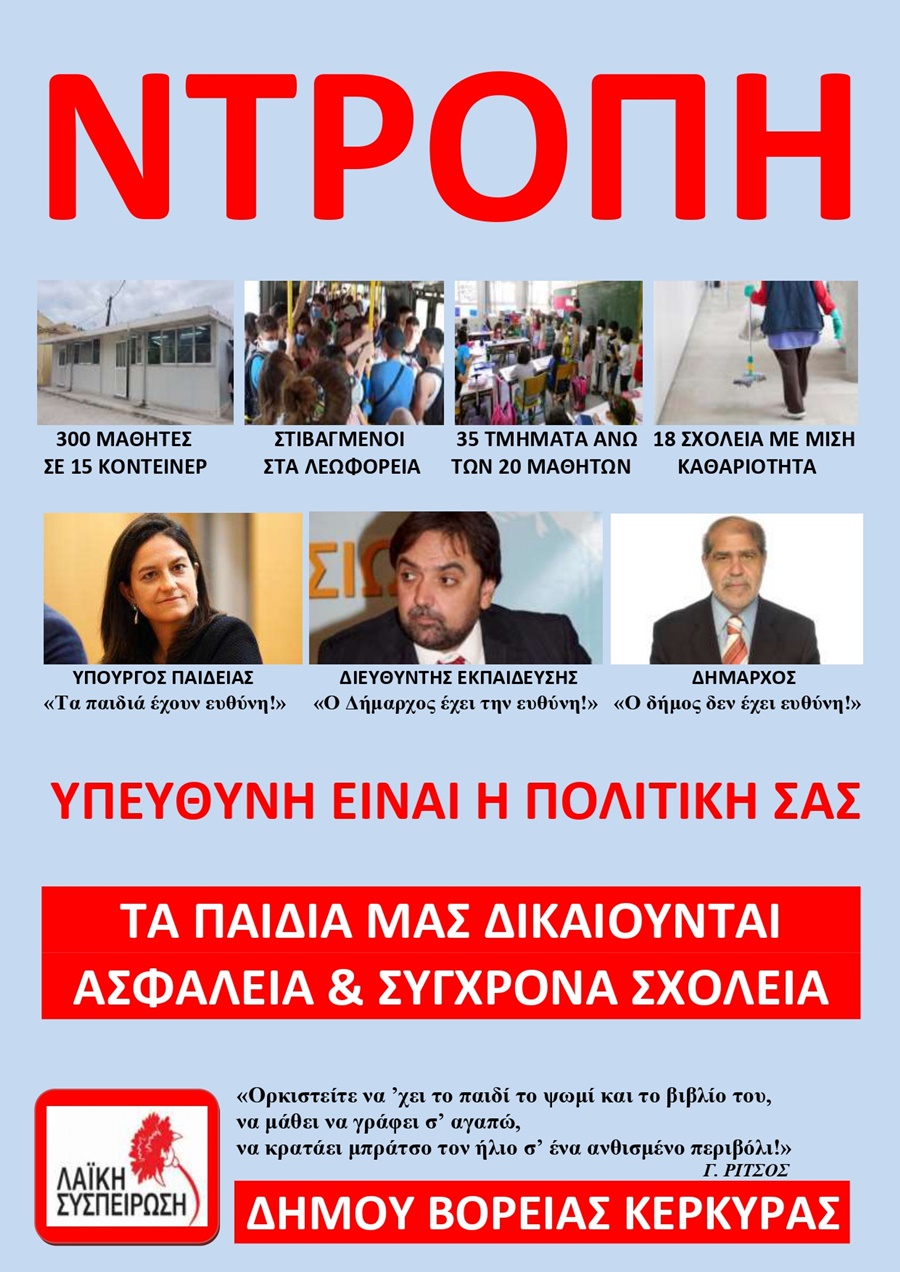 ΝΤΡΟΠΗ

300 ΜΑΘΗΤΕΣ
ΣΕ 15 ΚΟΝΤΕΙΝΕΡ

ΣΤΙΒΑΓΜΕΝΟΙ
ΣΤΑ ΛΕΩΦΟΡΕΙΑ

35 ΤΜΗΜΑΤΑ ΑΝΩ
ΤΩΝ 20 ΜΑΘΗΤΩΝ

18 ΣΧΟΛΕΙΑ ΜΕ ΜΙΣΗ
ΚΑΘΑΡΙΟΤΗΤΑ

ΥΠΟΥΡΓΟΣ ΠΑΙΔΕΙΑΣ
«Τα παιδιά έχουν ευθύνη!»

ΔΙΕΥΘΥΝΤΗΣ ΕΚΠΑΙΔΕΥΣΗΣ
«Ο Δήμαρχος έχει την ευθύνη!»

ΔΗΜΑΡΧΟΣ
«Ο δήμος δεν έχει ευθύνη!»

ΥΠΕΥΘΥΝΗ ΕΙΝΑΙ Η ΠΟΛΙΤΙΚΗ ΣΑΣ

ΤΑ ΠΑΙΔΙΑ ΜΑΣ ΔΙΚΑΙΟΥΝΤΑΙ
ΑΣΦΑΛΕΙΑ & ΣΥΓΧΡΟΝΑ ΣΧΟΛΕΙΑ

ΛΑΪΚΗ
ΣΥΣΠΕΙΡΩΣΗ

«Ορκιστείτε να 'χει το παιδί το ψωμί και το βιβλίο του,
να μάθει να γράφει σ' αγαπώ,
να κρατάει μπράτσο τον ήλιο σ' ένα ανθισμένο περιβόλι!»
Γ. ΡΙΤΣΟΣ

ΔΗΜΟΥ ΒΟΡΕΙΑΣ ΚΕΡΚΥΡΑΣ